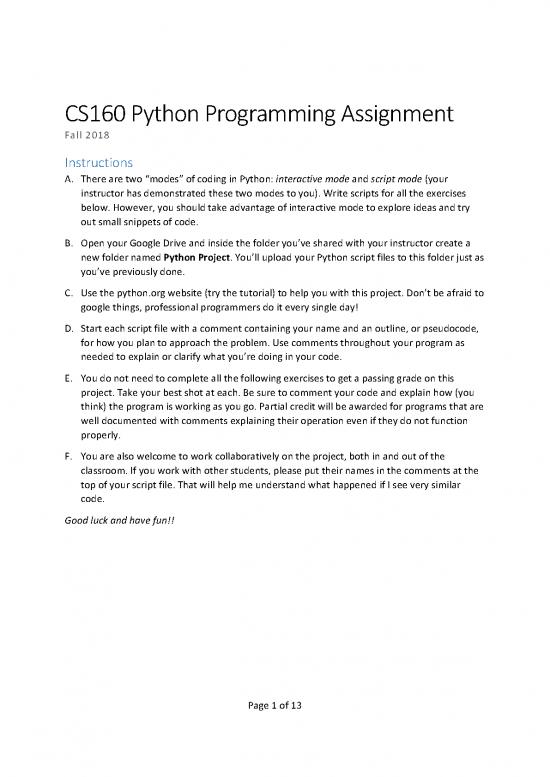 CS160 Python Programming Assignment
Fall 2018

Instructions

A. There are two "modes" of coding in Python: interactive mode and script mode (your instructor has demonstrated these two modes to you). Write scripts for all the exercises below. However, you should take advantage of interactive mode to explore ideas and try out small snippets of code.

B. Open your Google Drive and inside the folder you've shared with your instructor create a new folder named Python Project. You'll upload your Python script files to this folder just as you've previously done.

C. Use the python.org website (try the tutorial) to help you with this project. Don't be afraid to google things, professional programmers do it every single day!

D. Start each script file with a comment containing your name and an outline, or pseudocode, for how you plan to approach the problem. Use comments throughout your program as needed to explain or clarify what you're doing in your code.

E. You do not need to complete all the following exercises to get a passing grade on this project. Take your best shot at each. Be sure to comment your code and explain how (you think) the program is working as you go. Partial credit will be awarded for programs that are well documented with comments explaining their operation even if they do not function properly.

F. You are also welcome to work collaboratively on the project, both in and out of the classroom. If you work with other students, please put their names in the comments at the top of your script file. That will help me understand what happened if I see very similar code.

Good luck and have fun!!

Page 1 of 13